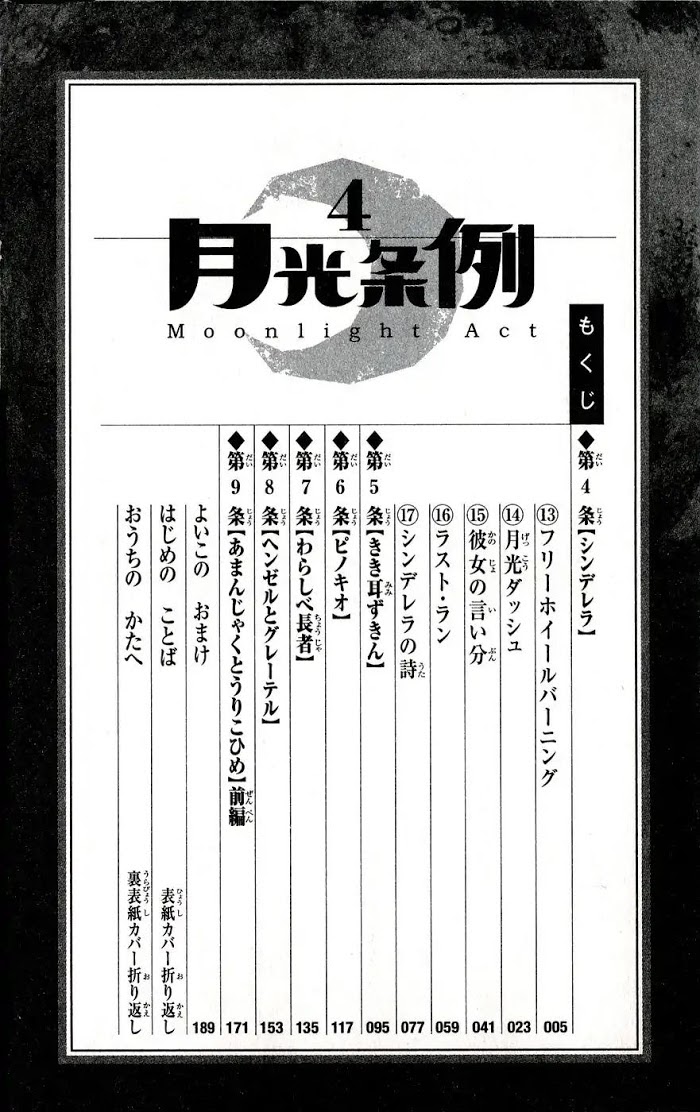 4
月光条例
Moonlight Act

もくじ

◆第4条【シンデレラ】
⑬フリーホイールバーニング 005
⑭月光ダッシュ 023
⑮彼女の言い分 041
⑯ラスト・ラン 059
⑰シンデレラの詩 077
◆第5条【きき耳ずきん】 095
◆第6条【ピノキオ】 117
◆第7条【わらしべ長者】 135
◆第8条【ヘンゼルとグレーテル】 153
◆第9条【あまんじゃくとうりこひめ】前編 171
よいこの おまけ 189
はじめの ことば 表紙カバー折り返し
おうちの かたへ 裏表紙カバー折り返し